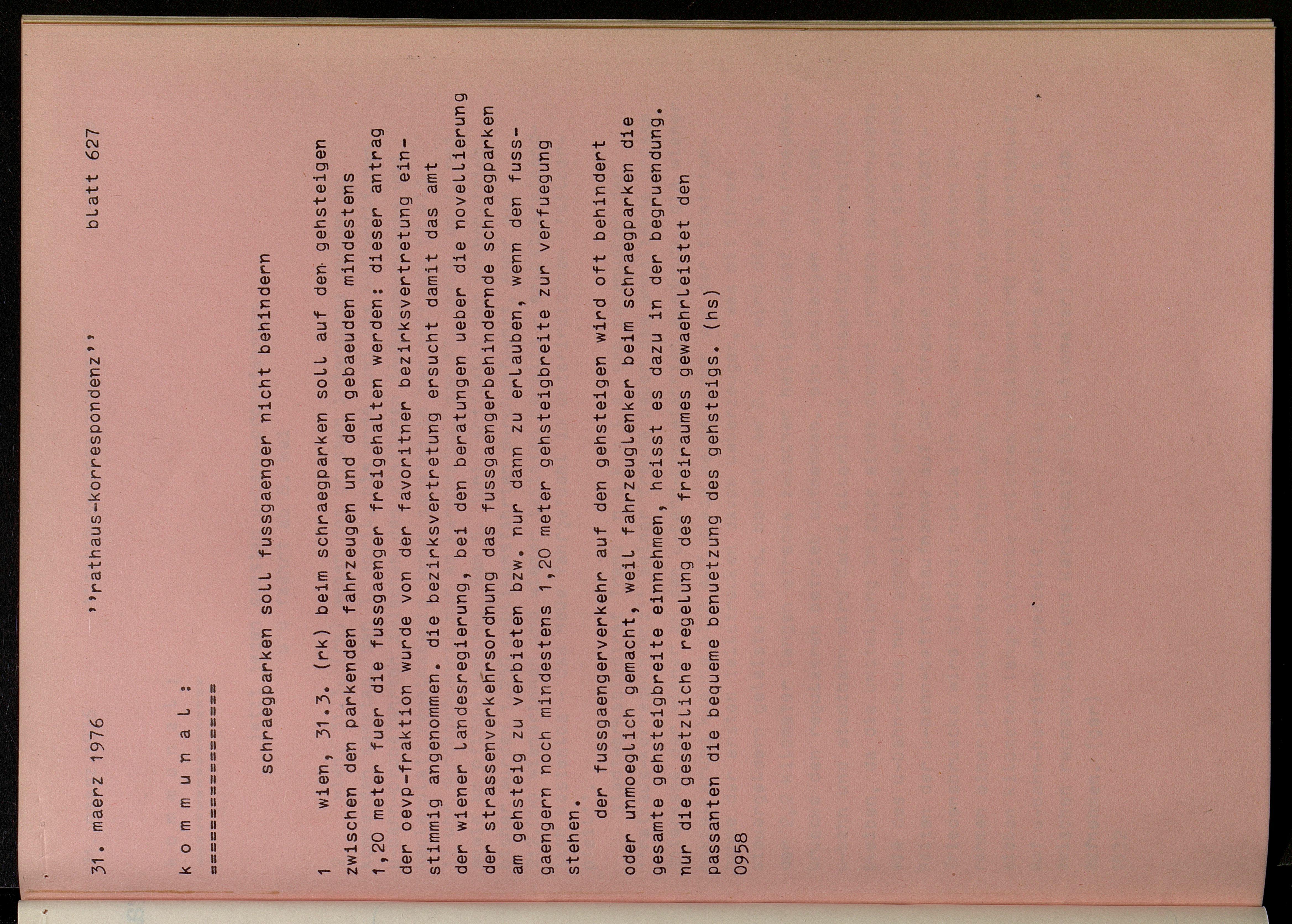 31. maerz 1976 ''rathaus-korrespondenz'' blatt 627

k o m m u n a l :
================

schraegparken soll fussgaenger nicht behindern

1 wien, 31.3. (rk) beim schraegparken soll auf den gehsteigen zwischen den parkenden fahrzeugen und den gebaeuden mindestens 1,20 meter fuer die fussgaenger freigehalten werden: dieser antrag der oevp-fraktion wurde von der favoritner bezirksvertretung einstimmig angenommen. die bezirksvertretung ersucht damit das amt der wiener landesregierung, bei den beratungen ueber die novellierung der strassenverkehrsordnung das fussgaengerbehindernde schraegparken am gehsteig zu verbieten bzw. nur dann zu erlauben, wenn den fussgaengern noch mindestens 1,20 meter gehsteigbreite zur verfuegung stehen.

der fussgaengerverkehr auf den gehsteigen wird oft behindert oder unmoeglich gemacht, weil fahrzeuglenker beim schraegparken die gesamte gehsteigbreite einnehmen, heisst es dazu in der begruendung. nur die gesetzliche regelung des freiraumes gewaehrleistet den passanten die bequeme benuetzung des gehsteigs. (hs)
0958